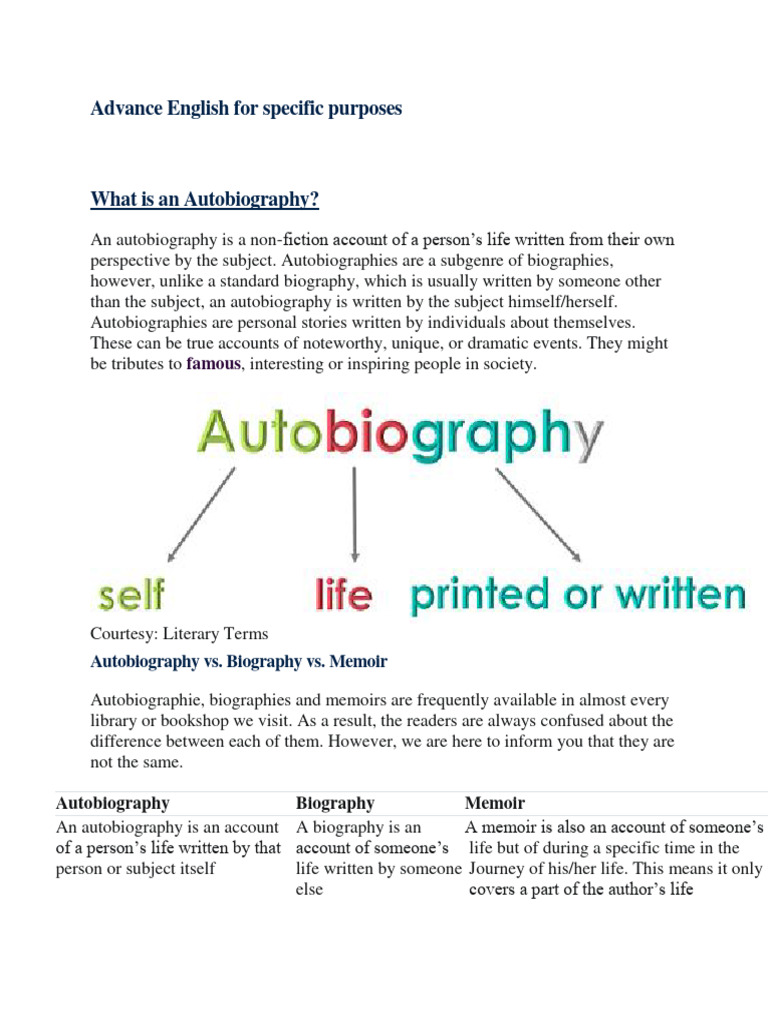 Advance English for specific purposes

What is an Autobiography?

An autobiography is a non-fiction account of a person's life written from their own perspective by the subject. Autobiographies are a subgenre of biographies, however, unlike a standard biography, which is usually written by someone other than the subject, an autobiography is written by the subject himself/herself. Autobiographies are personal stories written by individuals about themselves. These can be true accounts of noteworthy, unique, or dramatic events. They might be tributes to famous, interesting or inspiring people in society.

Autobiography

self

life

printed or written

Courtesy: Literary Terms

Autobiography vs. Biography vs. Memoir

Autobiographie, biographies and memoirs are frequently available in almost every library or bookshop we visit. As a result, the readers are always confused about the difference between each of them. However, we are here to inform you that they are not the same.

| Autobiography | Biography | Memoir |
|---|---|---|
| An autobiography is an account of a person's life written by that person or subject itself | A biography is an account of someone's life written by someone else | A memoir is also an account of someone's life but of during a specific time in the Journey of his/her life. This means it only covers a part of the author's life |